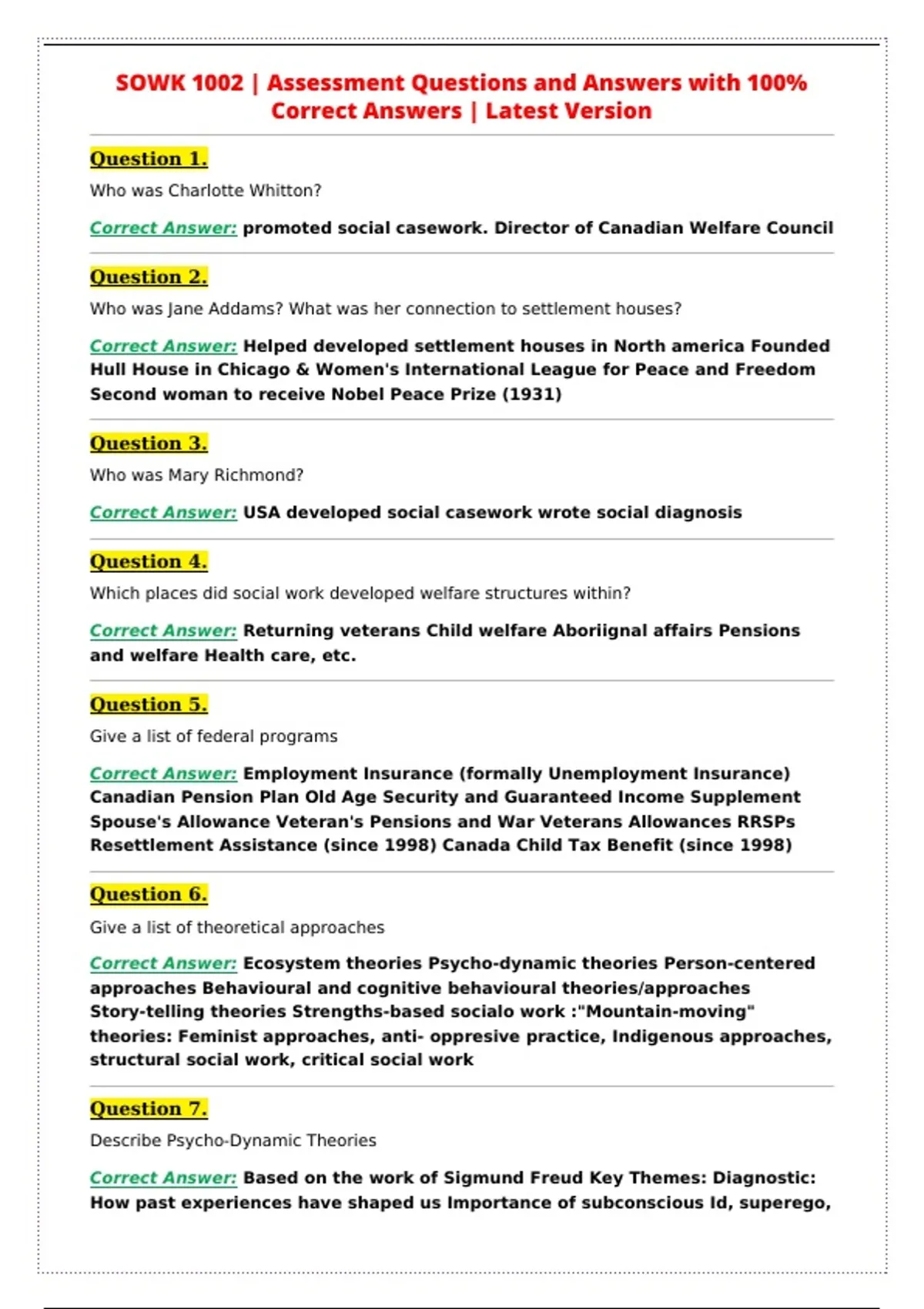 SOWK 1002 | Assessment Questions and Answers with 100% Correct Answers | Latest Version

Question 1.

Who was Charlotte Whitton?

Correct Answer: promoted social casework. Director of Canadian Welfare Council

Question 2.

Who was Jane Addams? What was her connection to settlement houses?

Correct Answer: Helped developed settlement houses in North america Founded Hull House in Chicago & Women's International League for Peace and Freedom Second woman to receive Nobel Peace Prize (1931)

Question 3.

Who was Mary Richmond?

Correct Answer: USA developed social casework wrote social diagnosis

Question 4.

Which places did social work developed welfare structures within?

Correct Answer: Returning veterans Child welfare Aboriignal affairs Pensions and welfare Health care, etc.

Question 5.

Give a list of federal programs

Correct Answer: Employment Insurance (formally Unemployment Insurance) Canadian Pension Plan Old Age Security and Guaranteed Income Supplement Spouse's Allowance Veteran's Pensions and War Veterans Allowances RRSPs Resettlement Assistance (since 1998) Canada Child Tax Benefit (since 1998)

Question 6.

Give a list of theoretical approaches

Correct Answer: Ecosystem theories Psycho-dynamic theories Person-centered approaches Behavioural and cognitive behavioural theories/approaches Story-telling theories Strengths-based socialo work :"Mountain-moving" theories: Feminist approaches, anti- oppresive practice, Indigenous approaches, structural social work, critical social work

Question 7.

Describe Psycho-Dynamic Theories

Correct Answer: Based on the work of Sigmund Freud Key Themes: Diagnostic: How past experiences have shaped us Importance of subconscious Id, superego,